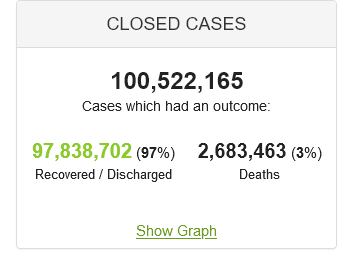 CLOSED CASES

100,522,165
Cases which had an outcome:

97,838,702 (97%)
Recovered / Discharged

2,683,463 (3%)
Deaths

Show Graph